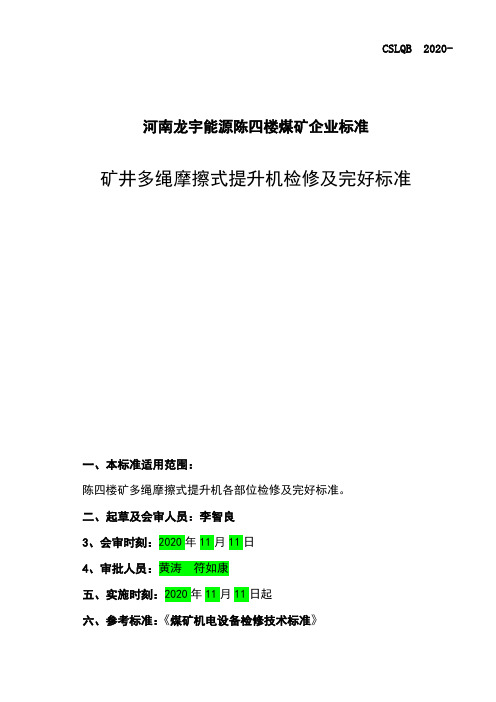 CSLQB 2020-

河南龙宇能源陈四楼煤矿企业标准

矿井多绳摩擦式提升机检修及完好标准

一、本标准适用范围：

陈四楼矿多绳摩擦式提升机各部位检修及完好标准。

二、起草及会审人员：李智良

3、会审时刻：2020年11月11日

4、审批人员：黄涛 符如康

五、实施时刻：2020年11月11日起

六、参考标准：《煤矿机电设备检修技术标准》